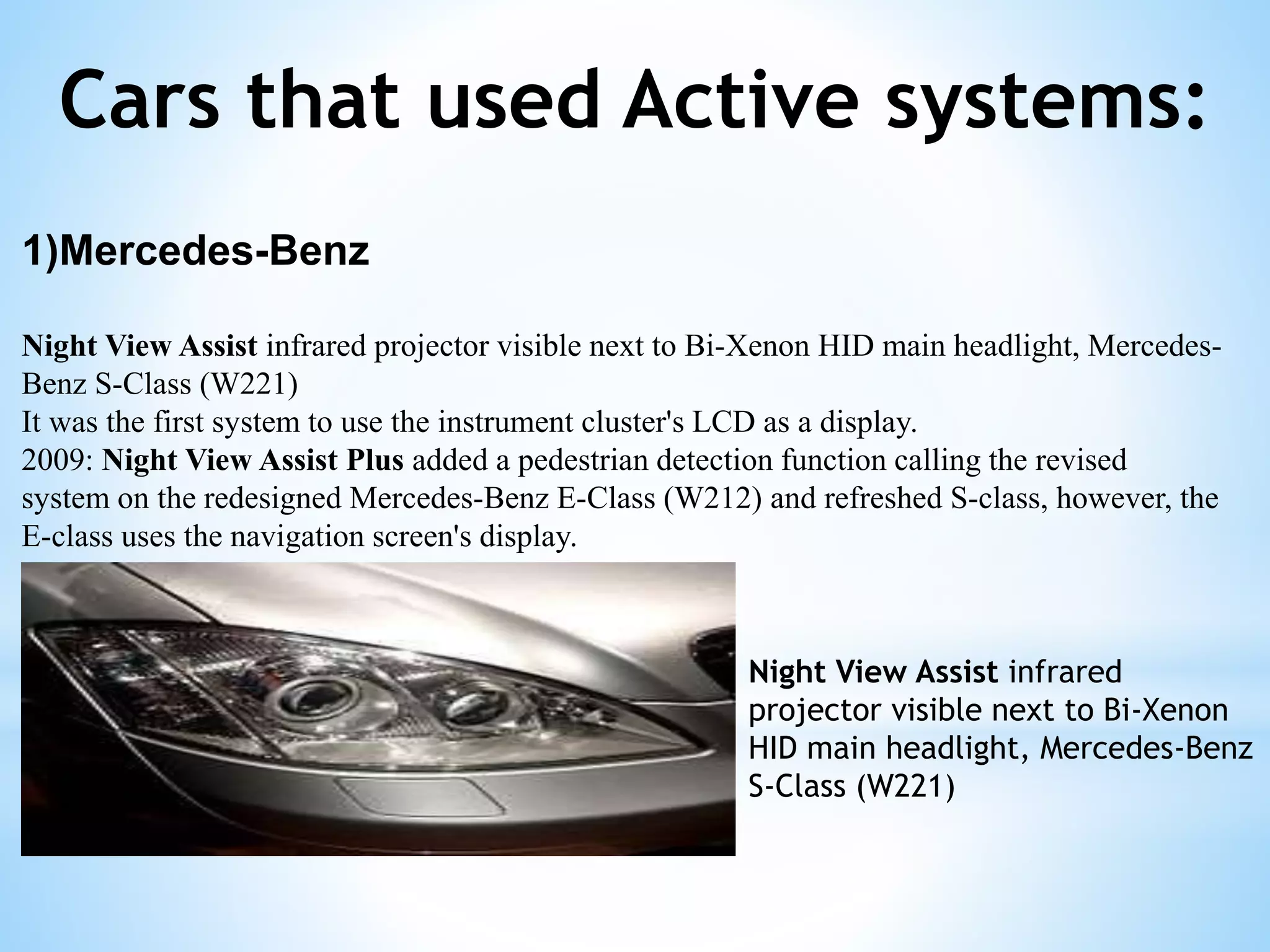 Cars that used Active systems:

1)Mercedes-Benz

Night View Assist infrared projector visible next to Bi-Xenon HID main headlight, Mercedes-Benz S-Class (W221)
It was the first system to use the instrument cluster's LCD as a display.
2009: Night View Assist Plus added a pedestrian detection function calling the revised system on the redesigned Mercedes-Benz E-Class (W212) and refreshed S-class, however, the E-class uses the navigation screen's display.

Night View Assist infrared projector visible next to Bi-Xenon HID main headlight, Mercedes-Benz S-Class (W221)